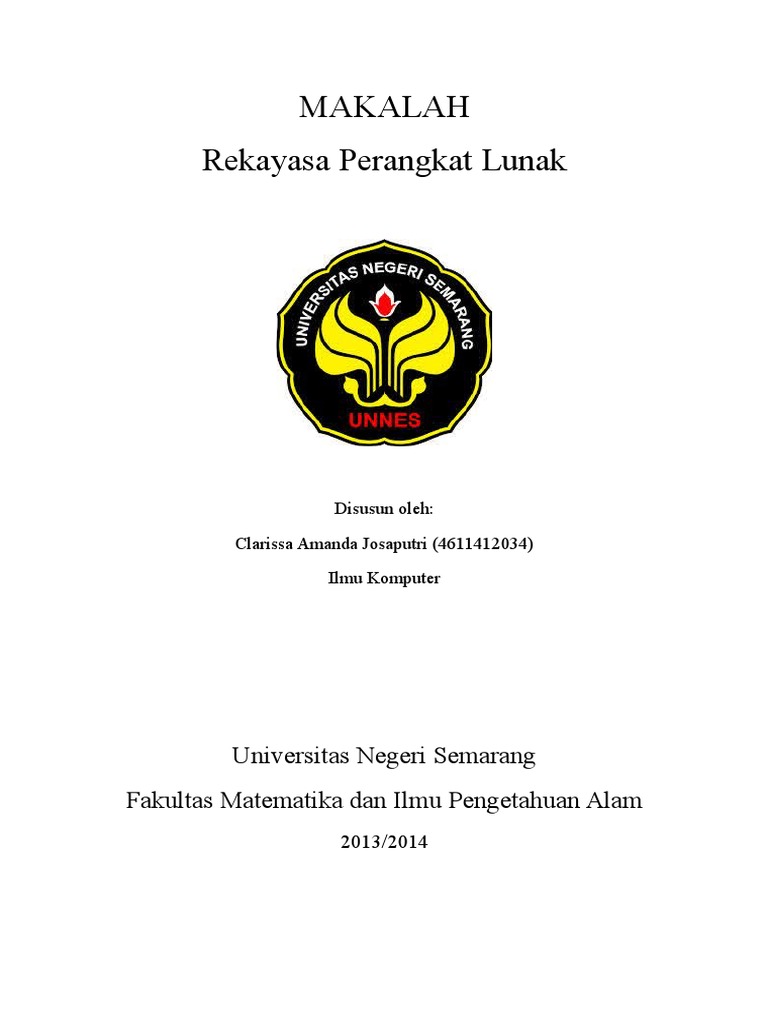 MAKALAH

Rekayasa Perangkat Lunak

UNIVERSITAS NEGERI SEMARANG

UNNES

Disusun oleh:

Clarissa Amanda Josaputri (4611412034)

Ilmu Komputer

Universitas Negeri Semarang

Fakultas Matematika dan Ilmu Pengetahuan Alam

2013/2014